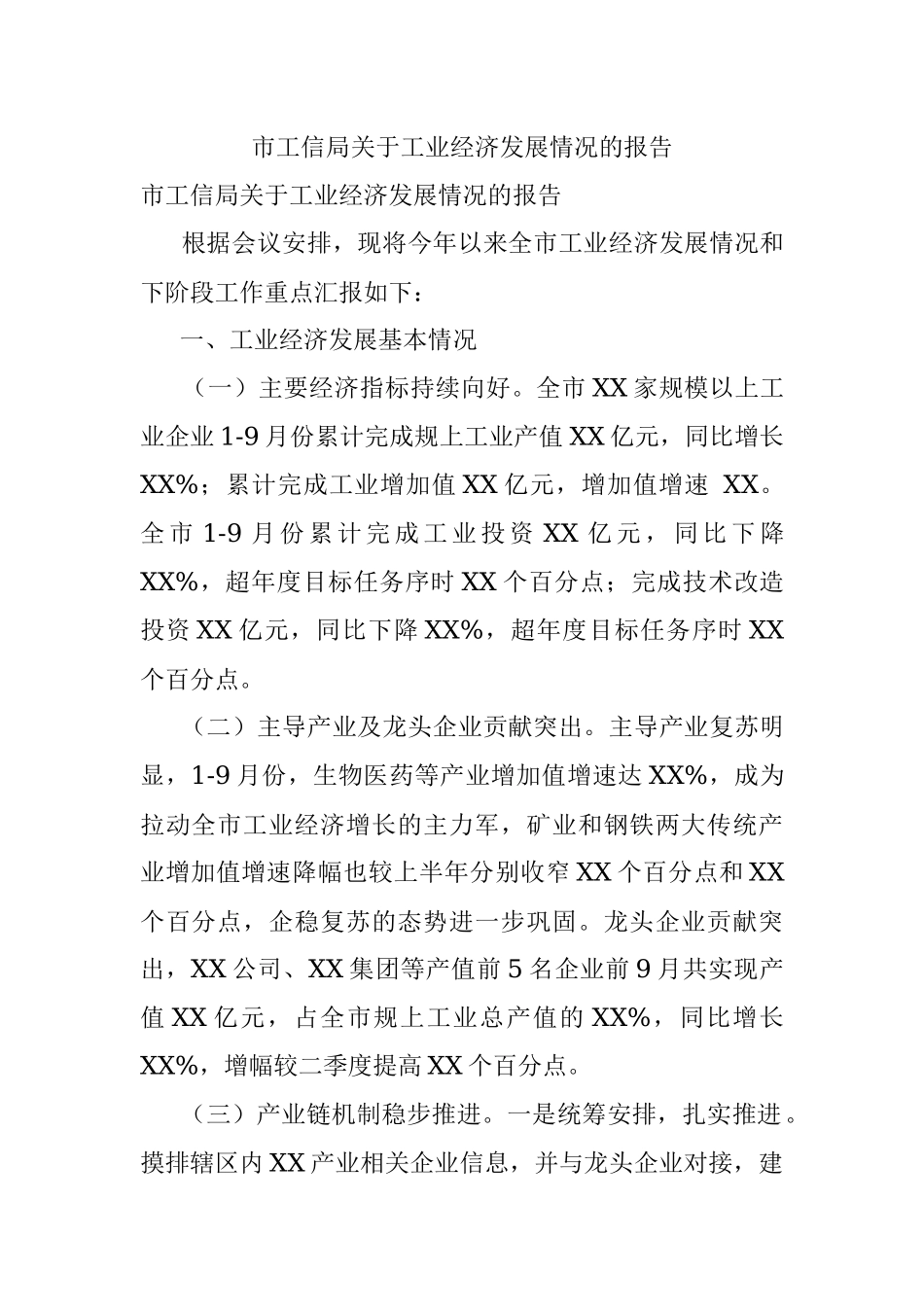 市工信局关于工业经济发展情况的报告

市工信局关于工业经济发展情况的报告

根据会议安排，现将今年以来全市工业经济发展情况和下阶段工作重点汇报如下：

一、工业经济发展基本情况

（一）主要经济指标持续向好。全市XX家规模以上工业企业1-9月份累计完成规上工业产值XX亿元，同比增长XX%；累计完成工业增加值XX亿元，增加值增速 XX。全市1-9月份累计完成工业投资XX亿元，同比下降XX%，超年度目标任务序时XX个百分点；完成技术改造投资XX亿元，同比下降XX%，超年度目标任务序时XX个百分点。

（二）主导产业及龙头企业贡献突出。主导产业复苏明显，1-9月份，生物医药等产业增加值增速达XX%，成为拉动全市工业经济增长的主力军，矿业和钢铁两大传统产业增加值增速降幅也较上半年分别收窄XX个百分点和XX个百分点，企稳复苏的态势进一步巩固。龙头企业贡献突出，XX公司、XX集团等产值前5名企业前9月共实现产值XX亿元，占全市规上工业总产值的XX%，同比增长XX%，增幅较二季度提高XX个百分点。

（三）产业链机制稳步推进。一是统筹安排，扎实推进。摸排辖区内XX产业相关企业信息，并与龙头企业对接，建